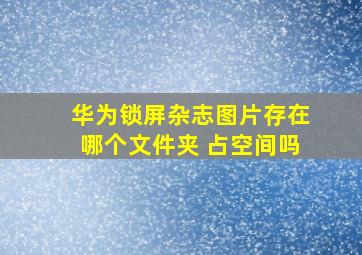 华为锁屏杂志图片存在哪个文件夹 占空间吗